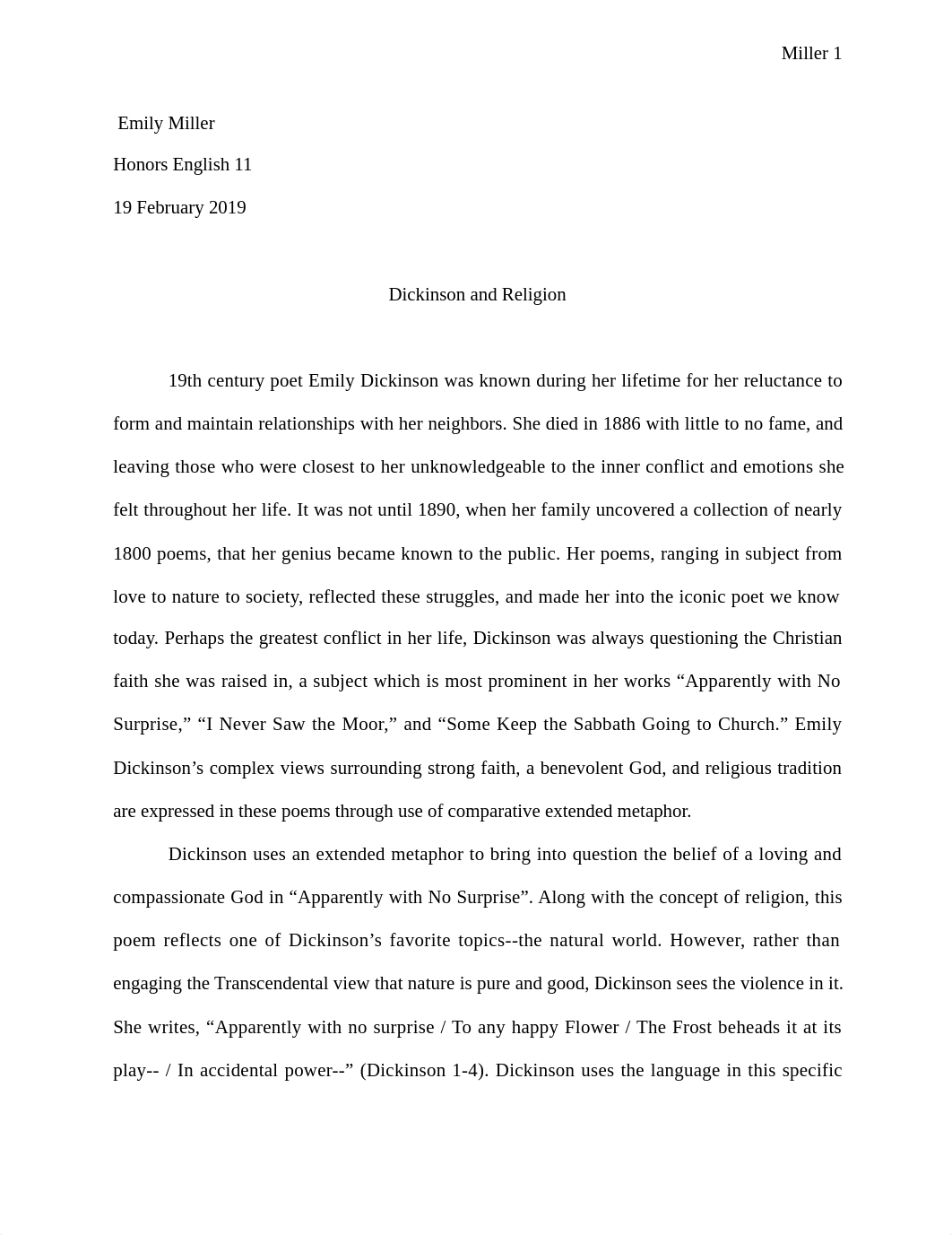 Miller 1

Emily Miller

Honors English 11

19 February 2019

Dickinson and Religion

19th century poet Emily Dickinson was known during her lifetime for her reluctance to form and maintain relationships with her neighbors. She died in 1886 with little to no fame, and leaving those who were closest to her unknowledgeable to the inner conflict and emotions she felt throughout her life. It was not until 1890, when her family uncovered a collection of nearly 1800 poems, that her genius became known to the public. Her poems, ranging in subject from love to nature to society, reflected these struggles, and made her into the iconic poet we know today. Perhaps the greatest conflict in her life, Dickinson was always questioning the Christian faith she was raised in, a subject which is most prominent in her works “Apparently with No Surprise,” “I Never Saw the Moor,” and “Some Keep the Sabbath Going to Church.” Emily Dickinson’s complex views surrounding strong faith, a benevolent God, and religious tradition are expressed in these poems through use of comparative extended metaphor.

Dickinson uses an extended metaphor to bring into question the belief of a loving and compassionate God in “Apparently with No Surprise”. Along with the concept of religion, this poem reflects one of Dickinson’s favorite topics--the natural world. However, rather than engaging the Transcendental view that nature is pure and good, Dickinson sees the violence in it. She writes, “Apparently with no surprise / To any happy Flower / The Frost beheads it at its play-- / In accidental power--” (Dickinson 1-4). Dickinson uses the language in this specific